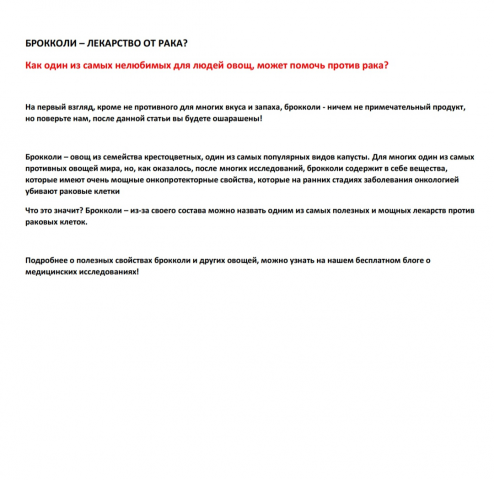 БРОККОЛИ – ЛЕКАРСТВО ОТ РАКА?

Как один из самых нелюбимых для людей овощ, может помочь против рака?

На первый взгляд, кроме не противного для многих вкуса и запаха, брокколи - ничем не примечательный продукт, но поверьте нам, после данной статьи вы будете ошарашены!

Брокколи – овощ из семейства крестоцветных, один из самых популярных видов капусты. Для многих один из самых противных овощей мира, но, как оказалось, после многих исследований, брокколи содержит в себе вещества, которые имеют очень мощные онкопротекторные свойства, которые на ранних стадиях заболевания онкологией убивают раковые клетки

Что это значит? Брокколи – из-за своего состава можно назвать одним из самых полезных и мощных лекарств против раковых клеток.

Подробнее о полезных свойствах брокколи и других овощей, можно узнать на нашем бесплатном блоге о медицинских исследованиях!